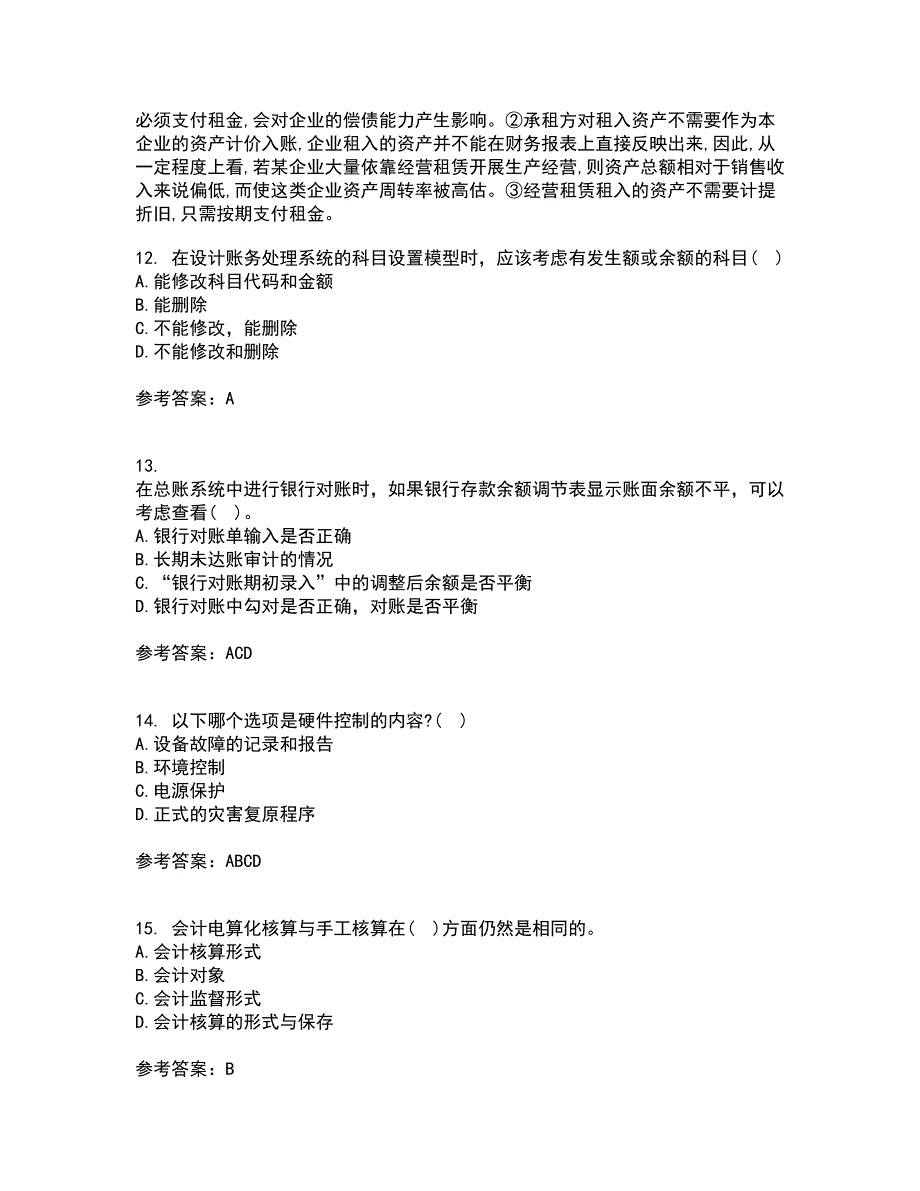 必须支付租金,会对企业的偿债能力产生影响。②承租方对租入资产不需要作为本企业的资产计价入账,企业租入的资产并不能在财务报表上直接反映出来,因此,从一定程度上看,若某企业大量依靠经营租赁开展生产经营,则资产总额相对于销售收入来说偏低,而使这类企业资产周转率被高估。③经营租赁租入的资产不需要计提折旧,只需按期支付租金。

12. 在设计账务处理系统的科目设置模型时，应该考虑有发生额或余额的科目（ ）
A.能修改科目代码和金额
B.能删除
C.不能修改，能删除
D.不能修改和删除

参考答案：A

13.
在总账系统中进行银行对账时，如果银行存款余额调节表显示账面余额不平，可以考虑查看（ ）。
A.银行对账单输入是否正确
B.长期未达账审计的情况
C.“银行对账期初录入”中的调整后余额是否平衡
D.银行对账中勾对是否正确，对账是否平衡

参考答案：ACD

14. 以下哪个选项是硬件控制的内容?（ ）
A.设备故障的记录和报告
B.环境控制
C.电源保护
D.正式的灾害复原程序

参考答案：ABCD

15. 会计电算化核算与手工核算在（ ）方面仍然是相同的。
A.会计核算形式
B.会计对象
C.会计监督形式
D.会计核算的形式与保存

参考答案：B